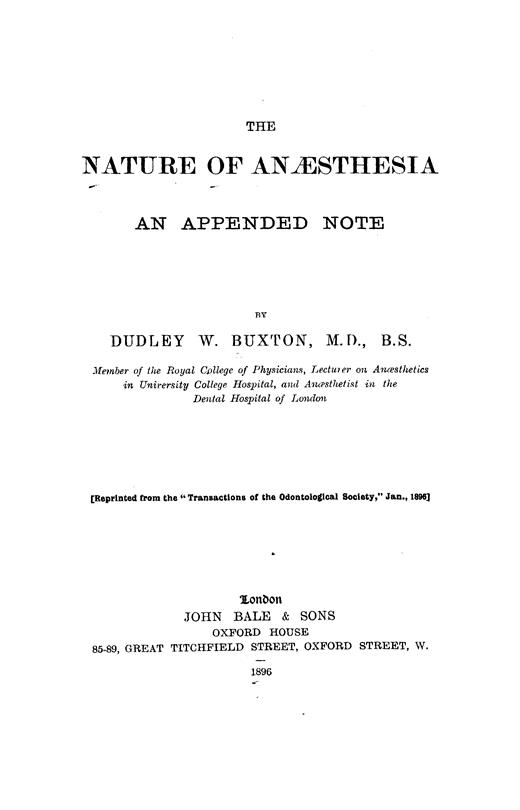 THE

NATURE OF ANÆSTHESIA

AN APPENDED NOTE

BY

DUDLEY W. BUXTON, M.D., B.S.

Member of the Royal College of Physicians, Lecturer on Anæsthetics in University College Hospital, and Anæsthetist in the Dental Hospital of London

[Reprinted from the "Transactions of the Odontological Society," Jan., 1896]

London

JOHN BALE & SONS

OXFORD HOUSE

85-89, GREAT TITCHFIELD STREET, OXFORD STREET, W.

1896